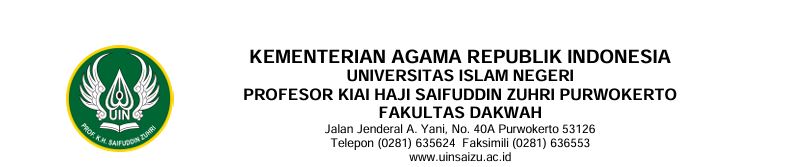 UIN
PROF. K.H. SAIFUDDIN ZUHRI

KEMENTERIAN AGAMA REPUBLIK INDONESIA
UNIVERSITAS ISLAM NEGERI
PROFESOR KIAI HAJI SAIFUDDIN ZUHRI PURWOKERTO
FAKULTAS DAKWAH
Jalan Jenderal A. Yani, No. 40A Purwokerto 53126
Telepon (0281) 635624 Faksimili (0281) 636553
www.uinsaizu.ac.id